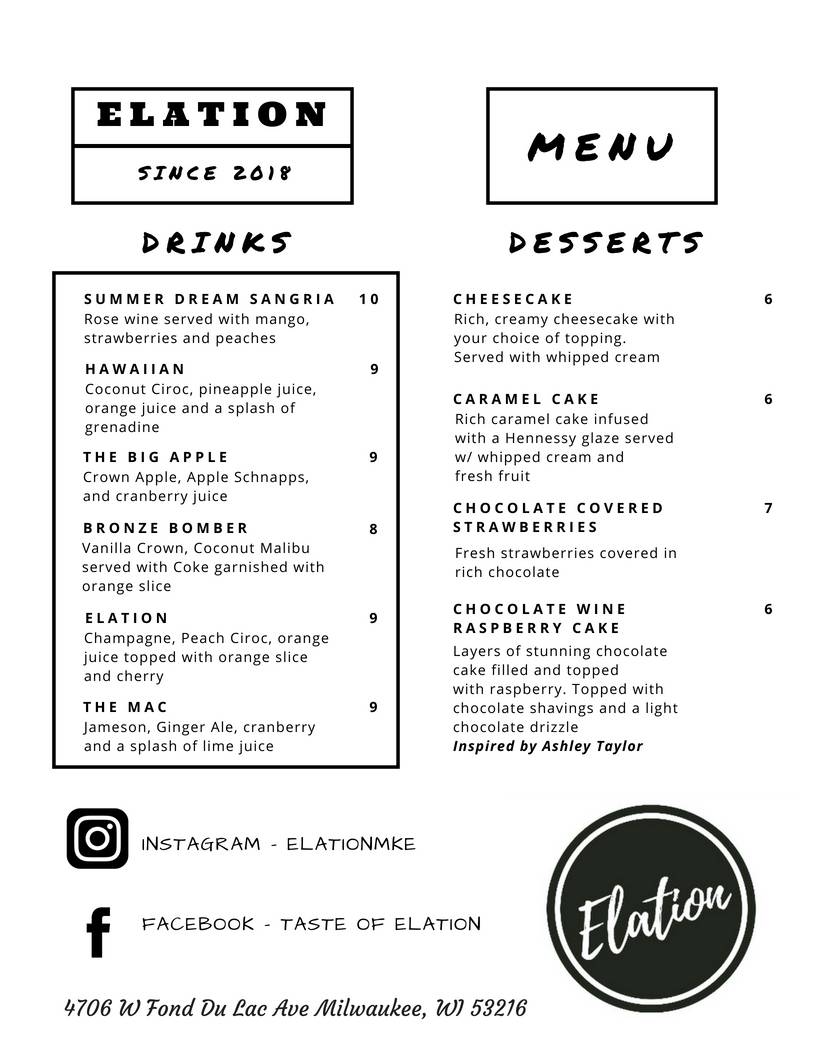 ELATION

SINCE 2018

MENU

DRINKS

SUMMER DREAM SANGRIA 10
Rose wine served with mango, strawberries and peaches

HAWAIIAN 9
Coconut Ciroc, pineapple juice, orange juice and a splash of grenadine

THE BIG APPLE 9
Crown Apple, Apple Schnapps, and cranberry juice

BRONZE BOMBER 8
Vanilla Crown, Coconut Malibu served with Coke garnished with orange slice

ELATION 9
Champagne, Peach Ciroc, orange juice topped with orange slice and cherry

THE MAC 9
Jameson, Ginger Ale, cranberry and a splash of lime juice

DESSERTS

CHEESECAKE 6
Rich, creamy cheesecake with your choice of topping. Served with whipped cream

CARAMEL CAKE 6
Rich caramel cake infused with a Hennessy glaze served w/ whipped cream and fresh fruit

CHOCOLATE COVERED STRAWBERRIES 7
Fresh strawberries covered in rich chocolate

CHOCOLATE WINE RASPBERRY CAKE 6
Layers of stunning chocolate cake filled and topped with raspberry. Topped with chocolate shavings and a light chocolate drizzle
Inspired by Ashley Taylor

INSTAGRAM - ELATIONMKE

FACEBOOK - TASTE OF ELATION

Elation

4706 W Fond Du Lac Ave Milwaukee, WI 53216